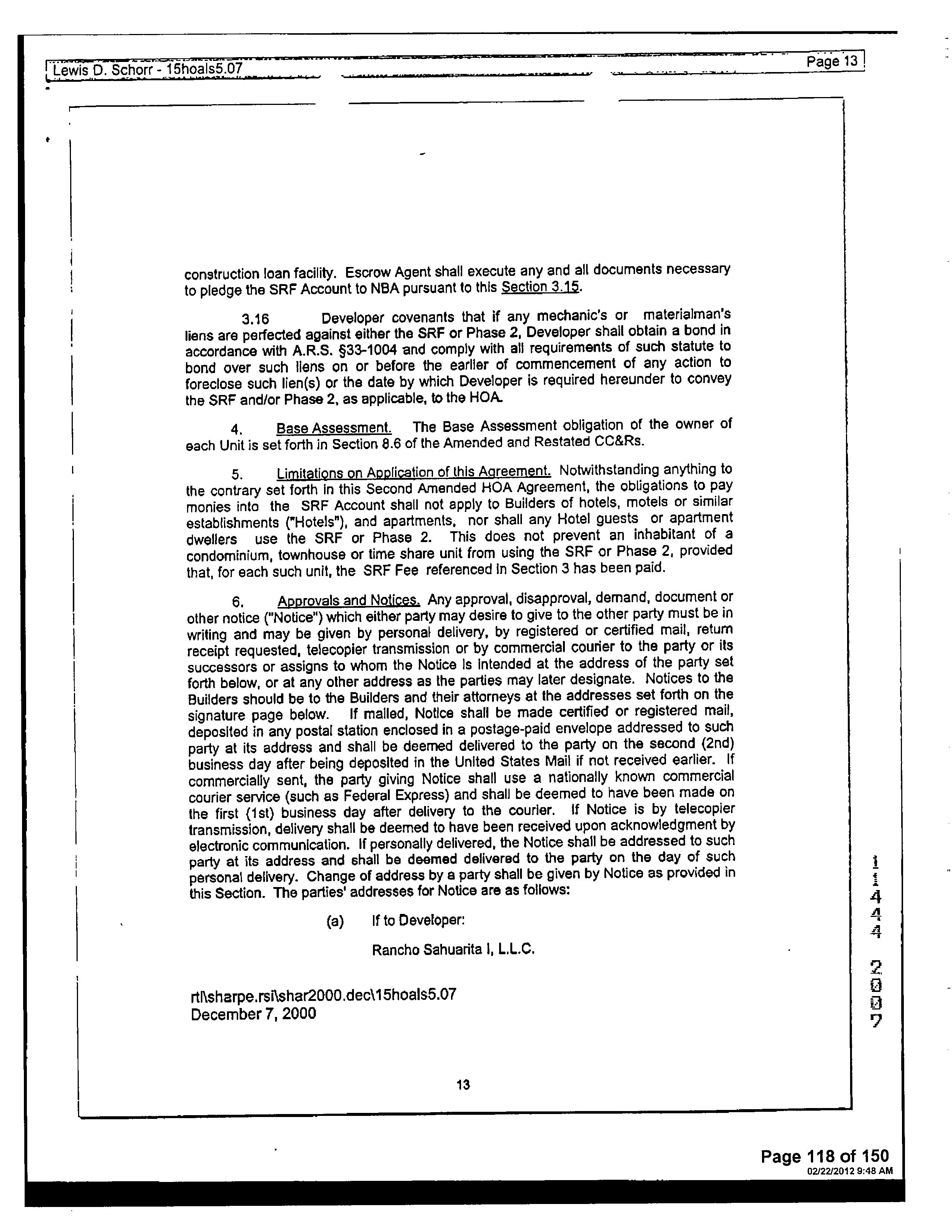 Lewis D. Schorr - 15hoals5.07

Page 13

construction loan facility. Escrow Agent shall execute any and all documents necessary to pledge the SRF Account to NBA pursuant to this Section 3.15.

3.16 Developer covenants that if any mechanic's or materialman's liens are perfected against either the SRF or Phase 2, Developer shall obtain a bond in accordance with A.R.S. §33-1004 and comply with all requirements of such statute to bond over such liens on or before the earlier of commencement of any action to foreclose such lien(s) or the date by which Developer is required hereunder to convey the SRF and/or Phase 2, as applicable, to the HOA.

4. Base Assessment. The Base Assessment obligation of the owner of each Unit is set forth in Section 8.6 of the Amended and Restated CC&Rs.

5. Limitations on Application of this Agreement. Notwithstanding anything to the contrary set forth in this Second Amended HOA Agreement, the obligations to pay monies into the SRF Account shall not apply to Builders of hotels, motels or similar establishments ("Hotels"), and apartments, nor shall any Hotel guests or apartment dwellers use the SRF or Phase 2. This does not prevent an inhabitant of a condominium, townhouse or time share unit from using the SRF or Phase 2, provided that, for each such unit, the SRF Fee referenced in Section 3 has been paid.

6. Approvals and Notices. Any approval, disapproval, demand, document or other notice ("Notice") which either party may desire to give to the other party must be in writing and may be given by personal delivery, by registered or certified mail, return receipt requested, telecopier transmission or by commercial courier to the party or its successors or assigns to whom the Notice is intended at the address of the party set forth below, or at any other address as the parties may later designate. Notices to the Builders should be to the Builders and their attorneys at the addresses set forth on the signature page below. If mailed, Notice shall be made certified or registered mail, deposited in any postal station enclosed in a postage-paid envelope addressed to such party at its address and shall be deemed delivered to the party on the second (2nd) business day after being deposited in the United States Mail if not received earlier. If commercially sent, the party giving Notice shall use a nationally known commercial courier service (such as Federal Express) and shall be deemed to have been made on the first (1st) business day after delivery to the courier. If Notice is by telecopier transmission, delivery shall be deemed to have been received upon acknowledgment by electronic communication. If personally delivered, the Notice shall be addressed to such party at its address and shall be deemed delivered to the party on the day of such personal delivery. Change of address by a party shall be given by Notice as provided in this Section. The parties' addresses for Notice are as follows:

(a) If to Developer:

Rancho Sahuarita I, L.L.C.

rtl\sharpe.rsi\shar2000.dec\15hoals5.07
December 7, 2000

13

11444 2007

Page 118 of 150
02/22/2012 9:48 AM